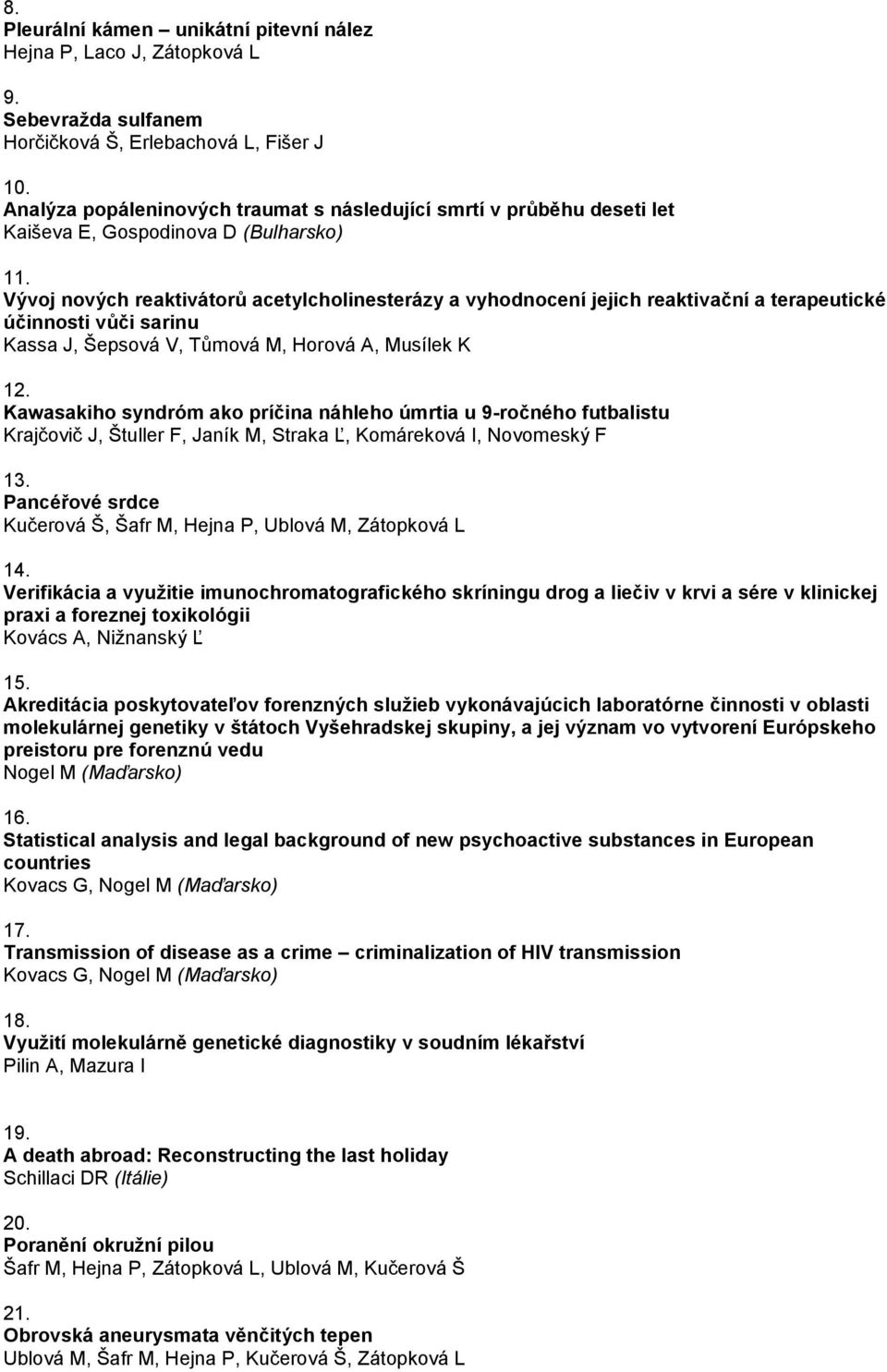 8.
Pleurální kámen – unikátní pitevní nález
Hejna P, Laco J, Zátopková L

9.
Sebevražda sulfanem
Horčičková Š, Erlebachová L, Fišer J

10.
Analýza popáleninových traumat s následující smrtí v průběhu deseti let
Kaiševa E, Gospodinova D (Bulharsko)

11.
Vývoj nových reaktivátorů acetylcholinesterázy a vyhodnocení jejich reaktivační a terapeutické účinnosti vůči sarinu
Kassa J, Šepsová V, Tůmová M, Horová A, Musílek K

12.
Kawasakiho syndróm ako príčina náhleho úmrtia u 9-ročného futbalistu
Krajčovič J, Štuller F, Janík M, Straka Ľ, Komáreková I, Novomeský F

13.
Pancéřové srdce
Kučerová Š, Šafr M, Hejna P, Ublová M, Zátopková L

14.
Verifikácia a využitie imunochromatografického skríningu drog a liečiv v krvi a sére v klinickej praxi a foreznej toxikológii
Kovács A, Nižnanský Ľ

15.
Akreditácia poskytovateľov forenzných služieb vykonávajúcich laboratórne činnosti v oblasti molekulárnej genetiky v štátoch Vyšehradskej skupiny, a jej význam vo vytvorení Európskeho preistoru pre forenznú vedu
Nogel M (Maďarsko)

16.
Statistical analysis and legal background of new psychoactive substances in European countries
Kovacs G, Nogel M (Maďarsko)

17.
Transmission of disease as a crime – criminalization of HIV transmission
Kovacs G, Nogel M (Maďarsko)

18.
Využití molekulárně genetické diagnostiky v soudním lékařství
Pilin A, Mazura I

19.
A death abroad: Reconstructing the last holiday
Schillaci DR (Itálie)

20.
Poranění okružní pilou
Šafr M, Hejna P, Zátopková L, Ublová M, Kučerová Š

21.
Obrovská aneurysmata věnčitých tepen
Ublová M, Šafr M, Hejna P, Kučerová Š, Zátopková L